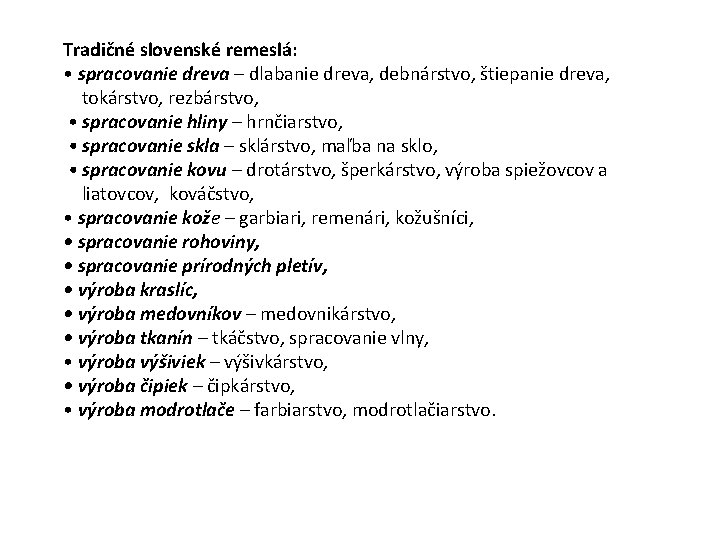 Tradičné slovenské remeslá:
• spracovanie dreva – dlabanie dreva, debnárstvo, štiepanie dreva, tokárstvo, rezbárstvo,
• spracovanie hliny – hrnčiarstvo,
• spracovanie skla – sklárstvo, maľba na sklo,
• spracovanie kovu – drotárstvo, šperkárstvo, výroba spiežovcov a liatovcov, kováčstvo,
• spracovanie kože – garbiari, remenári, kožušníci,
• spracovanie rohoviny,
• spracovanie prírodných pletív,
• výroba kraslíc,
• výroba medovníkov – medovnikárstvo,
• výroba tkanín – tkáčstvo, spracovanie vlny,
• výroba výšiviek – výšivkárstvo,
• výroba čipiek – čipkárstvo,
• výroba modrotlače – farbiarstvo, modrotlačiarstvo.